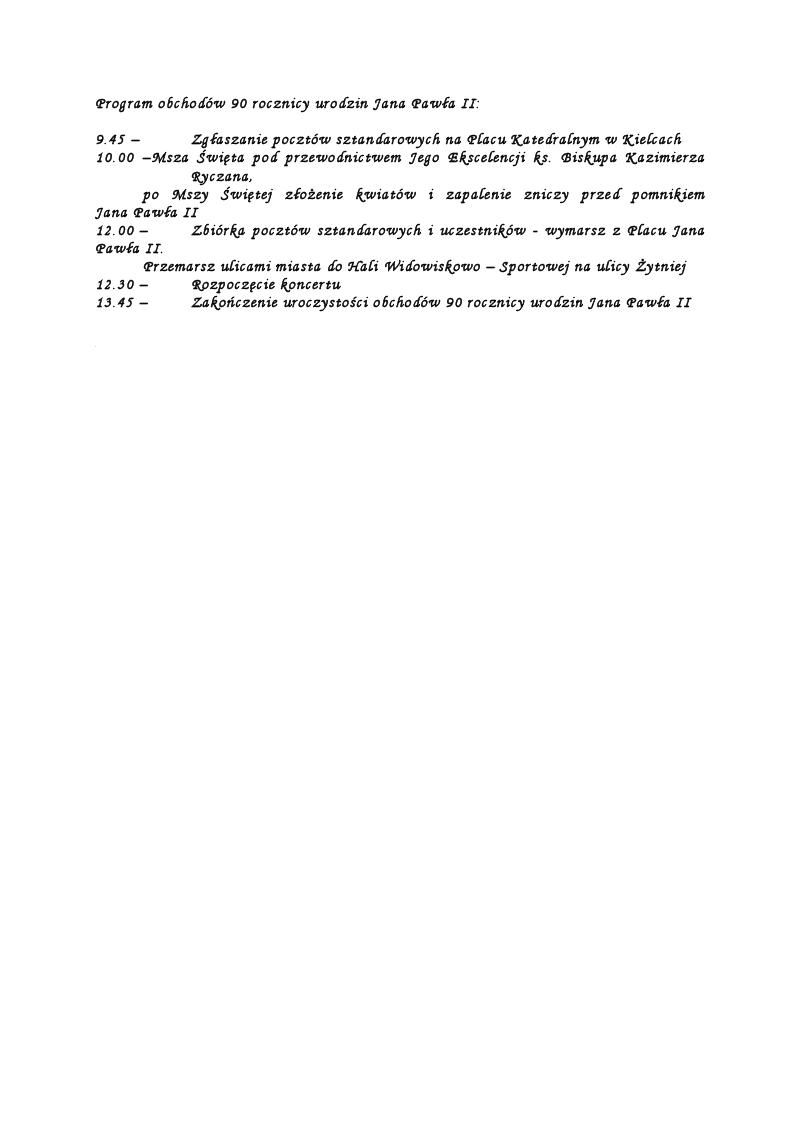 Program obchodów 90 rocznicy urodzin Jana Pawła II:

9.45 – Zgłaszanie pocztów sztandarowych na Placu Katedralnym w Kielcach
10.00 –Msza Święta pod przewodnictwem Jego Ekscelencji ks. Biskupa Kazimierza Ryczana,
po Mszy Świętej złożenie kwiatów i zapalenie zniczy przed pomnikiem Jana Pawła II
12.00 – Zbiórka pocztów sztandarowych i uczestników - wymarsz z Placu Jana Pawła II.
Przemarsz ulicami miasta do Hali Widowiskowo – Sportowej na ulicy Żytniej
12.30 – Rozpoczęcie koncertu
13.45 – Zakończenie uroczystości obchodów 90 rocznicy urodzin Jana Pawła II